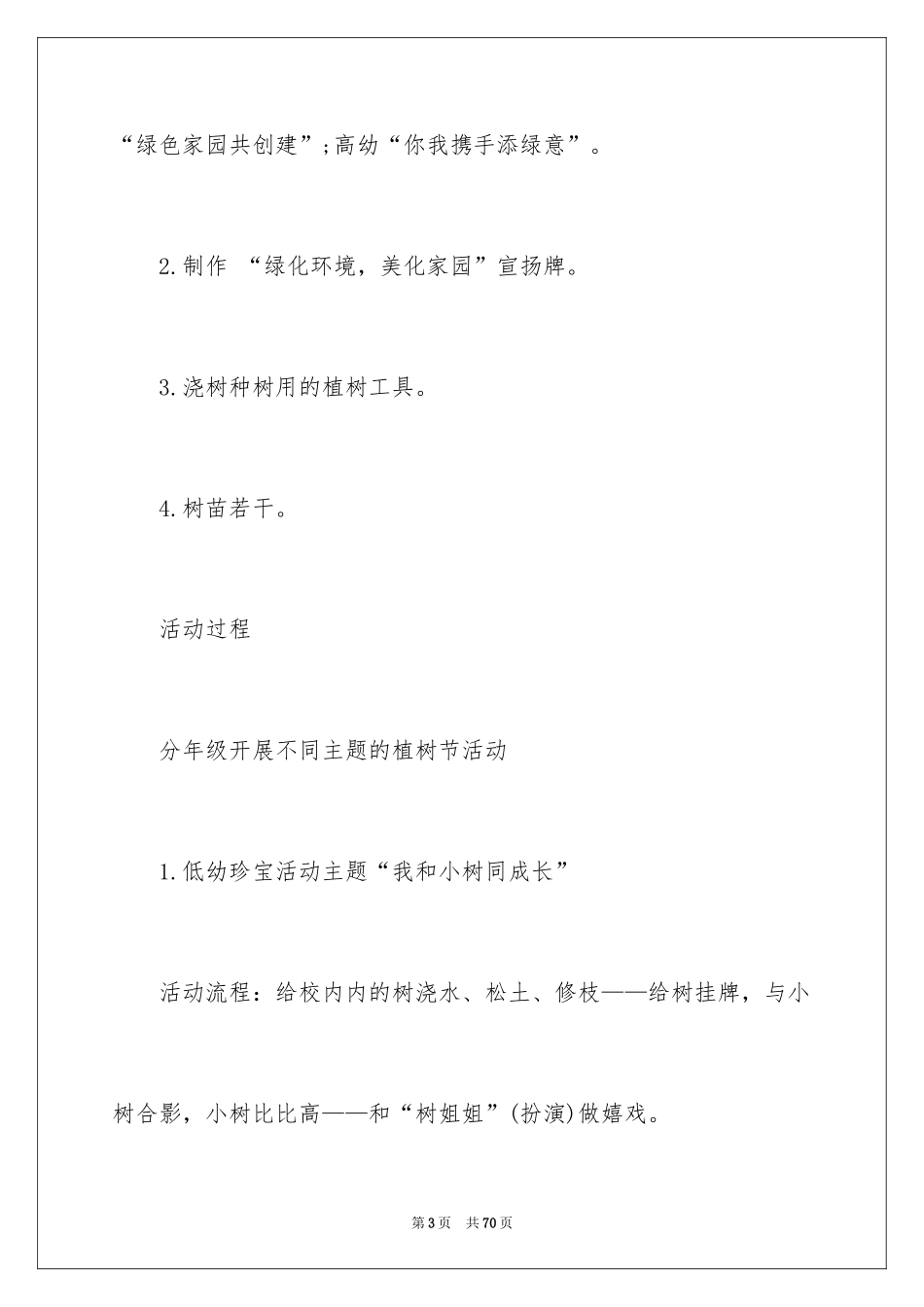 “绿色家园共创建”;高幼“你我携手添绿意”。

2.制作 “绿化环境，美化家园”宣扬牌。

3.浇树种树用的植树工具。

4.树苗若干。

活动过程

分年级开展不同主题的植树节活动

1.低幼珍宝活动主题“我和小树同成长”

活动流程：给校内内的树浇水、松土、修枝——给树挂牌，与小树合影，小树比比高——和“树姐姐”(扮演)做嬉戏。

第3页 共70页